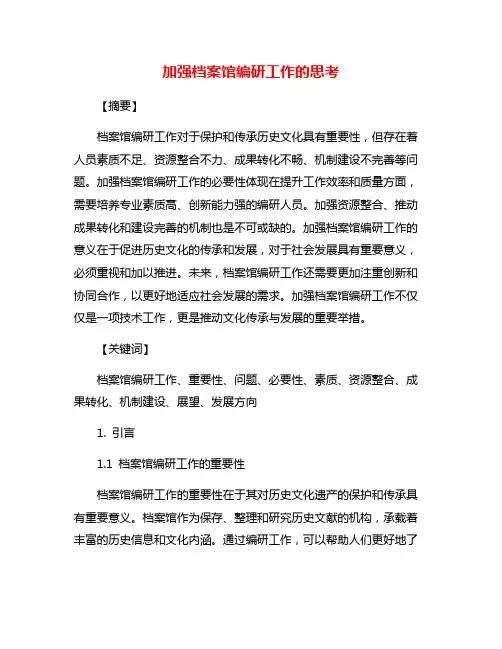 加强档案馆编研工作的思考

【摘要】

档案馆编研工作对于保护和传承历史文化具有重要性，但存在着人员素质不足、资源整合不力、成果转化不畅、机制建设不完善等问题。加强档案馆编研工作的必要性体现在提升工作效率和质量方面，需要培养专业素质高、创新能力强的编研人员。加强资源整合、推动成果转化和建设完善的机制也是不可或缺的。加强档案馆编研工作的意义在于促进历史文化的传承和发展，对于社会发展具有重要意义，必须重视和加以推进。未来，档案馆编研工作还需要更加注重创新和协同合作，以更好地适应社会发展的需求。加强档案馆编研工作不仅仅是一项技术工作，更是推动文化传承与发展的重要举措。

【关键词】

档案馆编研工作、重要性、问题、必要性、素质、资源整合、成果转化、机制建设、展望、发展方向

1. 引言

1.1 档案馆编研工作的重要性

档案馆编研工作的重要性在于其对历史文化遗产的保护和传承具有重要意义。档案馆作为保存、整理和研究历史文献的机构，承载着丰富的历史信息和文化内涵。通过编研工作，可以帮助人们更好地了